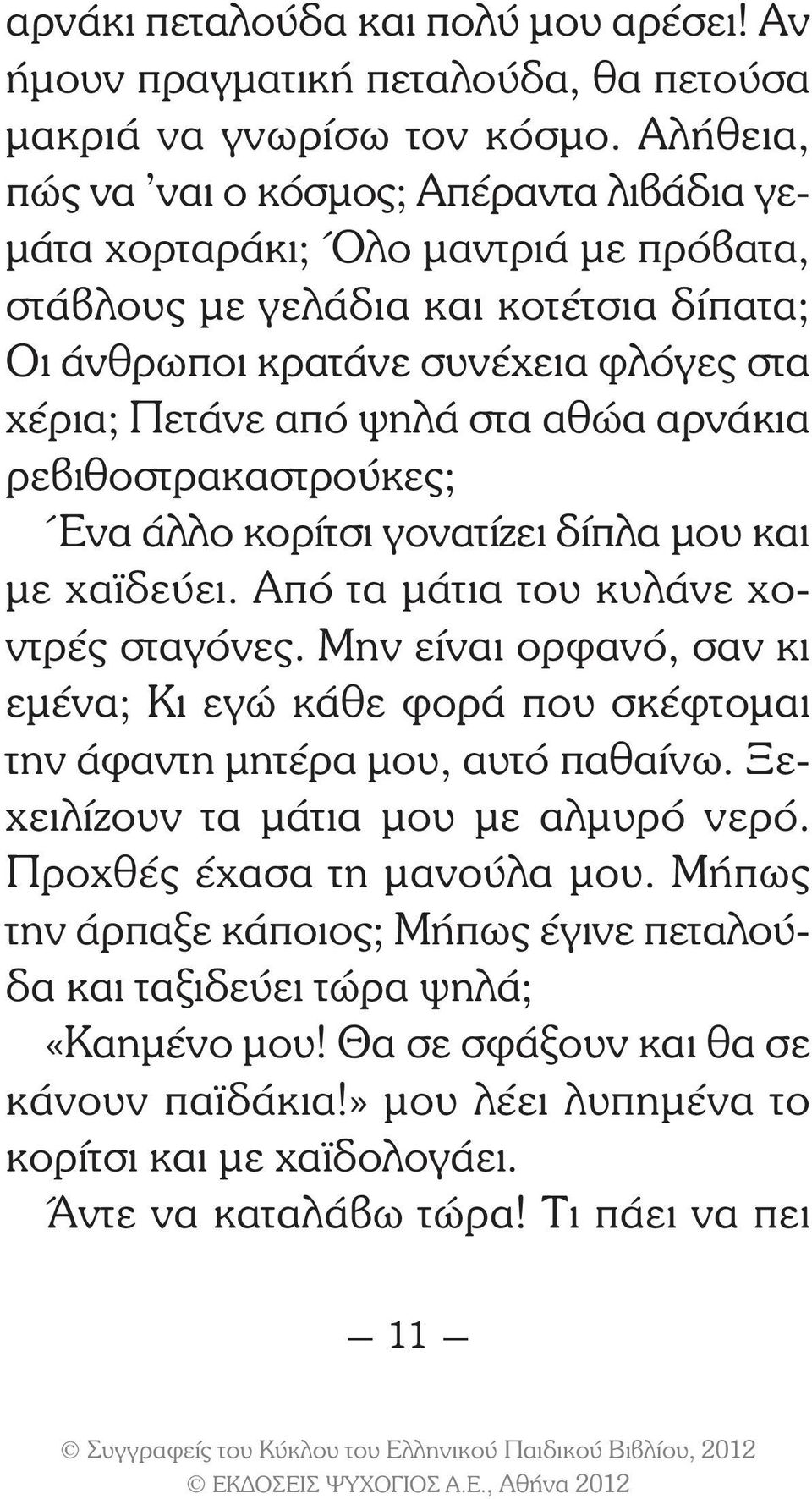 αρνάκι πεταλούδα και πολύ μου αρέσει! Αν ήμουν πραγματική πεταλούδα, θα πετούσα μακριά να γνωρίσω τον κόσμο. Αλήθεια, πώς να 'ναι ο κόσμος; Απέραντα λιβάδια γεμάτα χορταράκι; Όλο μαντριά με πρόβατα, στάβλους με γελάδια και κοτέτσια δίπατα; Οι άνθρωποι κρατάνε συνέχεια φλόγες στα χέρια; Πετάνε από ψηλά στα αθώα αρνάκια ρεβιθοστρακαστρούκες;

Ένα άλλο κορίτσι γονατίζει δίπλα μου και με χαϊδεύει. Από τα μάτια του κυλάνε χοντρές σταγόνες. Μην είναι ορφανό, σαν κι εμένα; Κι εγώ κάθε φορά που σκέφτομαι την άφαντη μητέρα μου, αυτό παθαίνω. Ξεχειλίζουν τα μάτια μου με αλμυρό νερό. Προχθές έχασα τη μανούλα μου. Μήπως την άρπαξε κάποιος; Μήπως έγινε πεταλούδα και ταξιδεύει τώρα ψηλά;

«Καημένο μου! Θα σε σφάξουν και θα σε κάνουν παϊδάκια!» μου λέει λυπημένα το κορίτσι και με χαϊδολογάει.

Άντε να καταλάβω τώρα! Τι πάει να πει

— 11 —

© Συγγραφείς του Κύκλου του Ελληνικού Παιδικού Βιβλίου, 2012
© ΕΚΔΟΣΕΙΣ ΨΥΧΟΓΙΟΣ Α.Ε., Αθήνα 2012